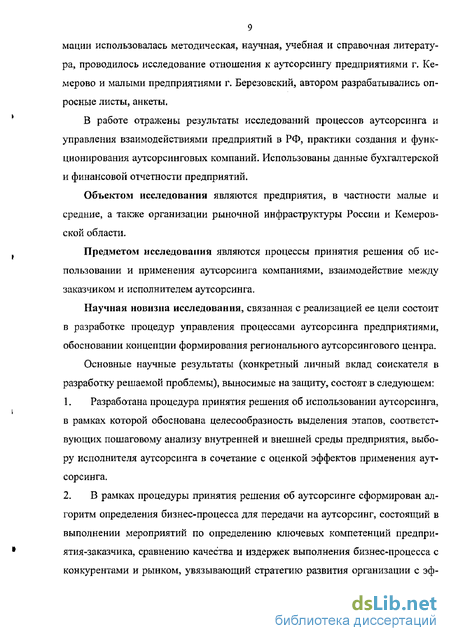 9

мации использовалась методическая, научная, учебная и справочная литература, проводилось исследование отношения к аутсорсингу предприятиями г. Кемерово и малыми предприятиями г. Березовский, автором разрабатывались опросные листы, анкеты.

В работе отражены результаты исследований процессов аутсорсинга и управления взаимодействиями предприятий в РФ, практики создания и функционирования аутсорсинговых компаний. Использованы данные бухгалтерской и финансовой отчетности предприятий.

Объектом исследования являются предприятия, в частности малые и средние, а также организации рыночной инфраструктуры России и Кемеровской области.

Предметом исследования являются процессы принятия решения об использовании и применения аутсорсинга компаниями, взаимодействие между заказчиком и исполнителем аутсорсинга.

Научная новизна исследования, связанная с реализацией ее цели состоит в разработке процедур управления процессами аутсорсинга предприятиями, обосновании концепции формирования регионального аутсорсингового центра.

Основные научные результаты (конкретный личный вклад соискателя в разработку решаемой проблемы), выносимые на защиту, состоят в следующем:

1. Разработана процедура принятия решения об использовании аутсорсинга, в рамках которой обоснована целесообразность выделения этапов, соответствующих пошаговому анализу внутренней и внешней среды предприятия, выбору исполнителя аутсорсинга в сочетание с оценкой эффектов применения аутсорсинга.

2. В рамках процедуры принятия решения об аутсорсинге сформирован алгоритм определения бизнес-процесса для передачи на аутсорсинг, состоящий в выполнении мероприятий по определению ключевых компетенций предприятия-заказчика, сравнению качества и издержек выполнения бизнес-процесса с конкурентами и рынком, увязывающий стратегию развития организации с эф-

dsLib.net
библиотека диссертаций